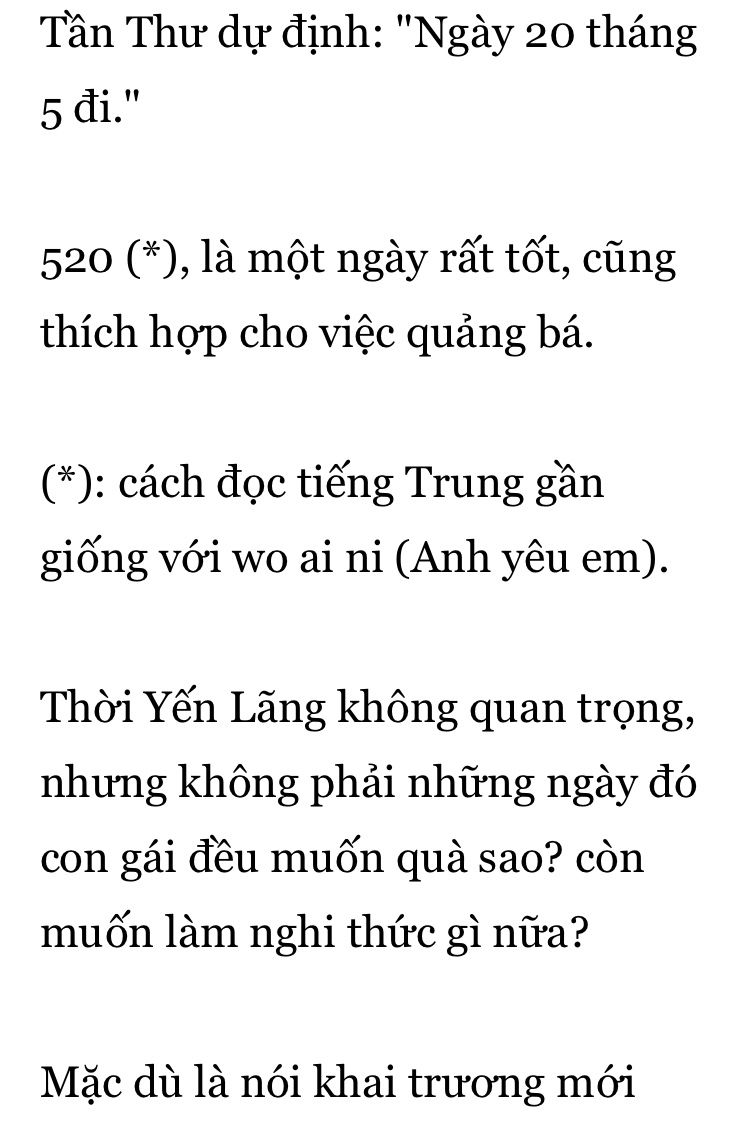 Tần Thư dự định: "Ngày 20 tháng 5 đi."

520 (*), là một ngày rất tốt, cũng thích hợp cho việc quảng bá.

(*): cách đọc tiếng Trung gần giống với wo ai ni (Anh yêu em).

Thời Yến Lãng không quan trọng, nhưng không phải những ngày đó con gái đều muốn quà sao? còn muốn làm nghi thức gì nữa?

Mặc dù là nói khai trương mới